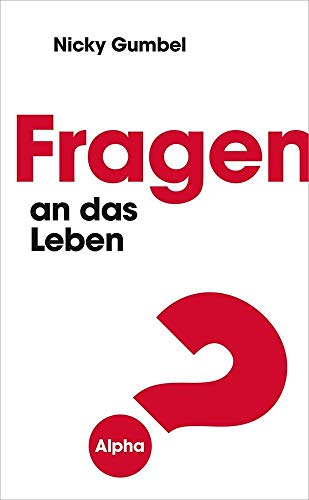 Nicky Gumbel

Fragen
an das
Leben

Alpha